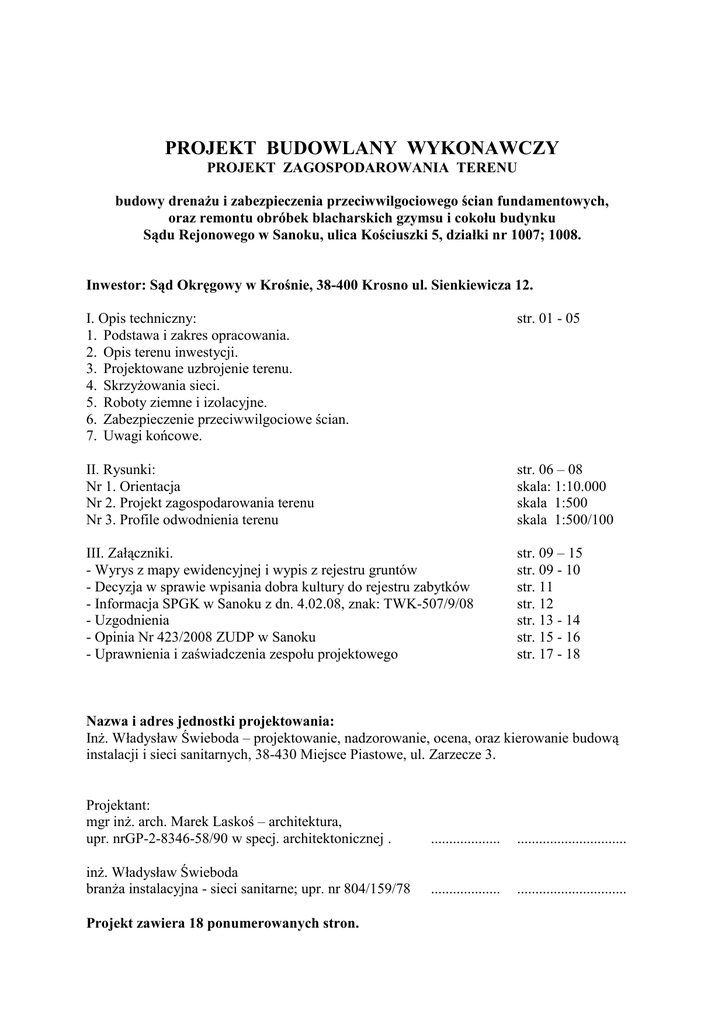 PROJEKT BUDOWLANY WYKONAWCZY
PROJEKT ZAGOSPODAROWANIA TERENU

budowy drenażu i zabezpieczenia przeciwwilgociowego ścian fundamentowych, oraz remontu obróbek blacharskich gzymsu i cokołu budynku Sądu Rejonowego w Sanoku, ulica Kościuszki 5, działki nr 1007; 1008.

Inwestor: Sąd Okręgowy w Krośnie, 38-400 Krosno ul. Sienkiewicza 12.

I. Opis techniczny: str. 01 - 05
1. Podstawa i zakres opracowania.
2. Opis terenu inwestycji.
3. Projektowane uzbrojenie terenu.
4. Skrzyżowania sieci.
5. Roboty ziemne i izolacyjne.
6. Zabezpieczenie przeciwwilgociowe ścian.
7. Uwagi końcowe.

II. Rysunki: str. 06 – 08
Nr 1. Orientacja skala: 1:10.000
Nr 2. Projekt zagospodarowania terenu skala 1:500
Nr 3. Profile odwodnienia terenu skala 1:500/100

III. Załączniki. str. 09 – 15
- Wyrys z mapy ewidencyjnej i wypis z rejestru gruntów str. 09 - 10
- Decyzja w sprawie wpisania dobra kultury do rejestru zabytków str. 11
- Informacja SPGK w Sanoku z dn. 4.02.08, znak: TWK-507/9/08 str. 12
- Uzgodnienia str. 13 - 14
- Opinia Nr 423/2008 ZUDP w Sanoku str. 15 - 16
- Uprawnienia i zaświadczenia zespołu projektowego str. 17 - 18

Nazwa i adres jednostki projektowania:
Inż. Władysław Świeboda – projektowanie, nadzorowanie, ocena, oraz kierowanie budową instalacji i sieci sanitarnych, 38-430 Miejsce Piastowe, ul. Zarzecze 3.

Projektant:
mgr inż. arch. Marek Laskoś – architektura,
upr. nrGP-2-8346-58/90 w specj. architektonicznej . ................... ..............................

inż. Władysław Świeboda
branża instalacyjna - sieci sanitarne; upr. nr 804/159/78 ................... ..............................

Projekt zawiera 18 ponumerowanych stron.